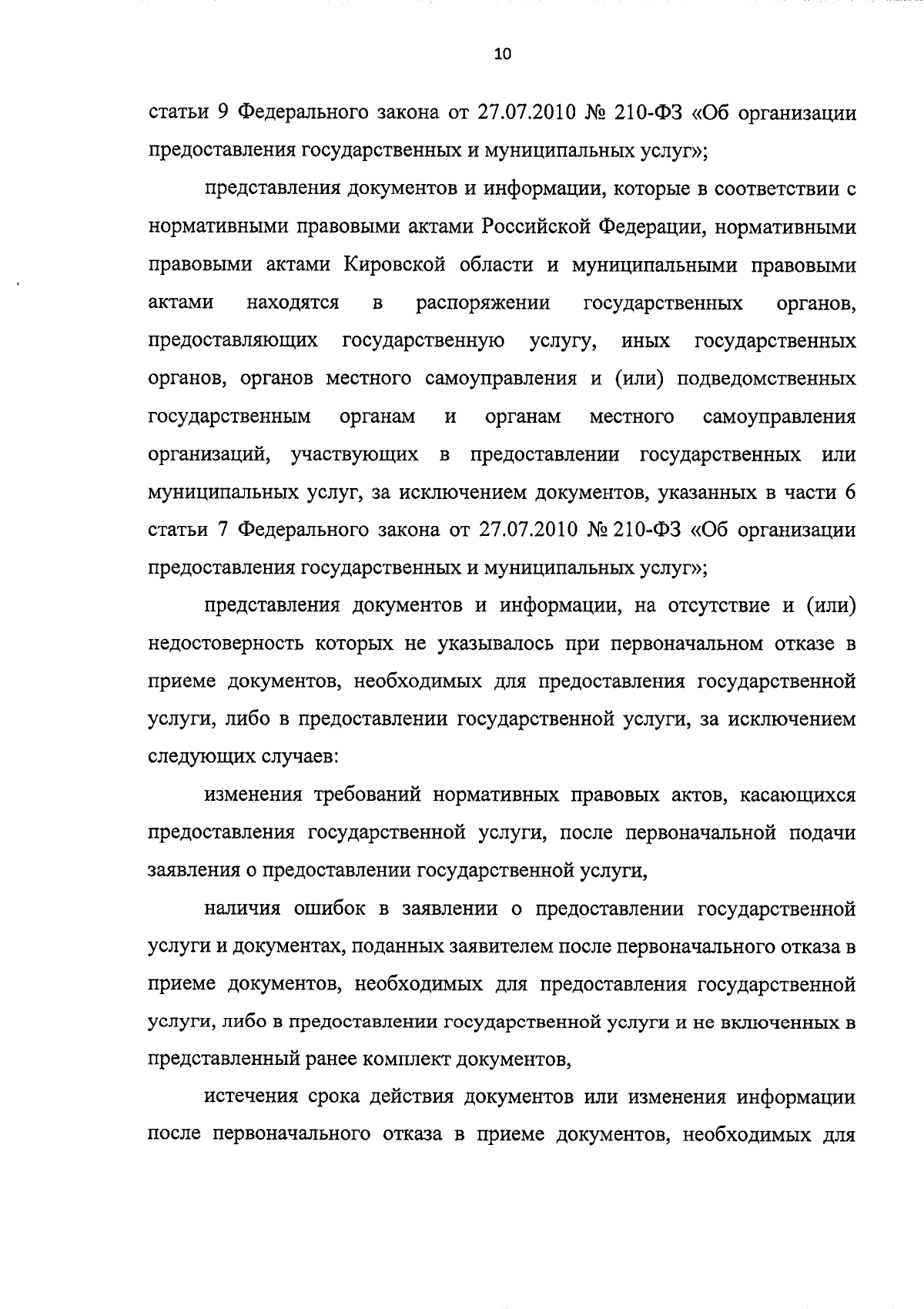 10

статьи 9 Федерального закона от 27.07.2010 № 210-ФЗ «Об организации предоставления государственных и муниципальных услуг»;

представления документов и информации, которые в соответствии с нормативными правовыми актами Российской Федерации, нормативными правовыми актами Кировской области и муниципальными правовыми актами находятся в распоряжении государственных органов, предоставляющих государственную услугу, иных государственных органов, органов местного самоуправления и (или) подведомственных государственным органам и органам местного самоуправления организаций, участвующих в предоставлении государственных или муниципальных услуг, за исключением документов, указанных в части 6 статьи 7 Федерального закона от 27.07.2010 № 210-ФЗ «Об организации предоставления государственных и муниципальных услуг»;

представления документов и информации, на отсутствие и (или) недостоверность которых не указывалось при первоначальном отказе в приеме документов, необходимых для предоставления государственной услуги, либо в предоставлении государственной услуги, за исключением следующих случаев:

изменения требований нормативных правовых актов, касающихся предоставления государственной услуги, после первоначальной подачи заявления о предоставлении государственной услуги,

наличия ошибок в заявлении о предоставлении государственной услуги и документах, поданных заявителем после первоначального отказа в приеме документов, необходимых для предоставления государственной услуги, либо в предоставлении государственной услуги и не включенных в представленный ранее комплект документов,

истечения срока действия документов или изменения информации после первоначального отказа в приеме документов, необходимых для